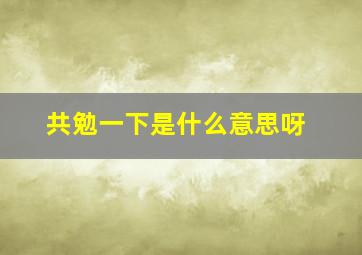 共勉一下是什么意思呀